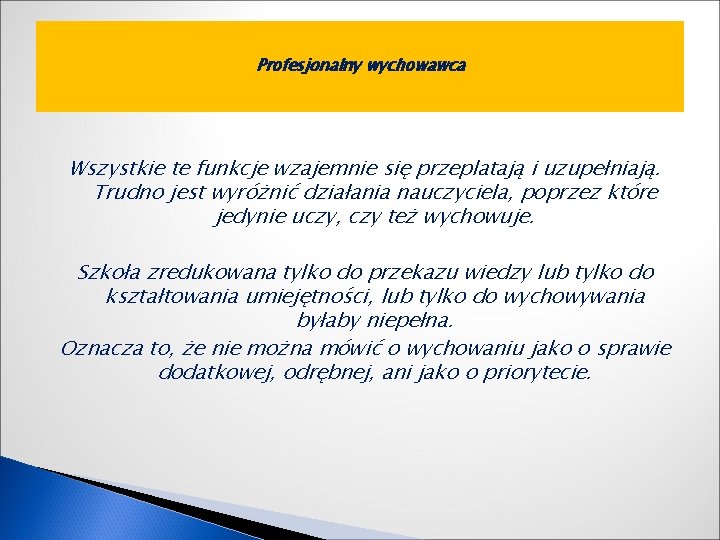 Profesjonalny wychowawca

Wszystkie te funkcje wzajemnie się przeplatają i uzupełniają. Trudno jest wyróżnić działania nauczyciela, poprzez które jedynie uczy, czy też wychowuje.

Szkoła zredukowana tylko do przekazu wiedzy lub tylko do kształtowania umiejętności, lub tylko do wychowywania byłaby niepełna.
Oznacza to, że nie można mówić o wychowaniu jako o sprawie dodatkowej, odrębnej, ani jako o priorytecie.